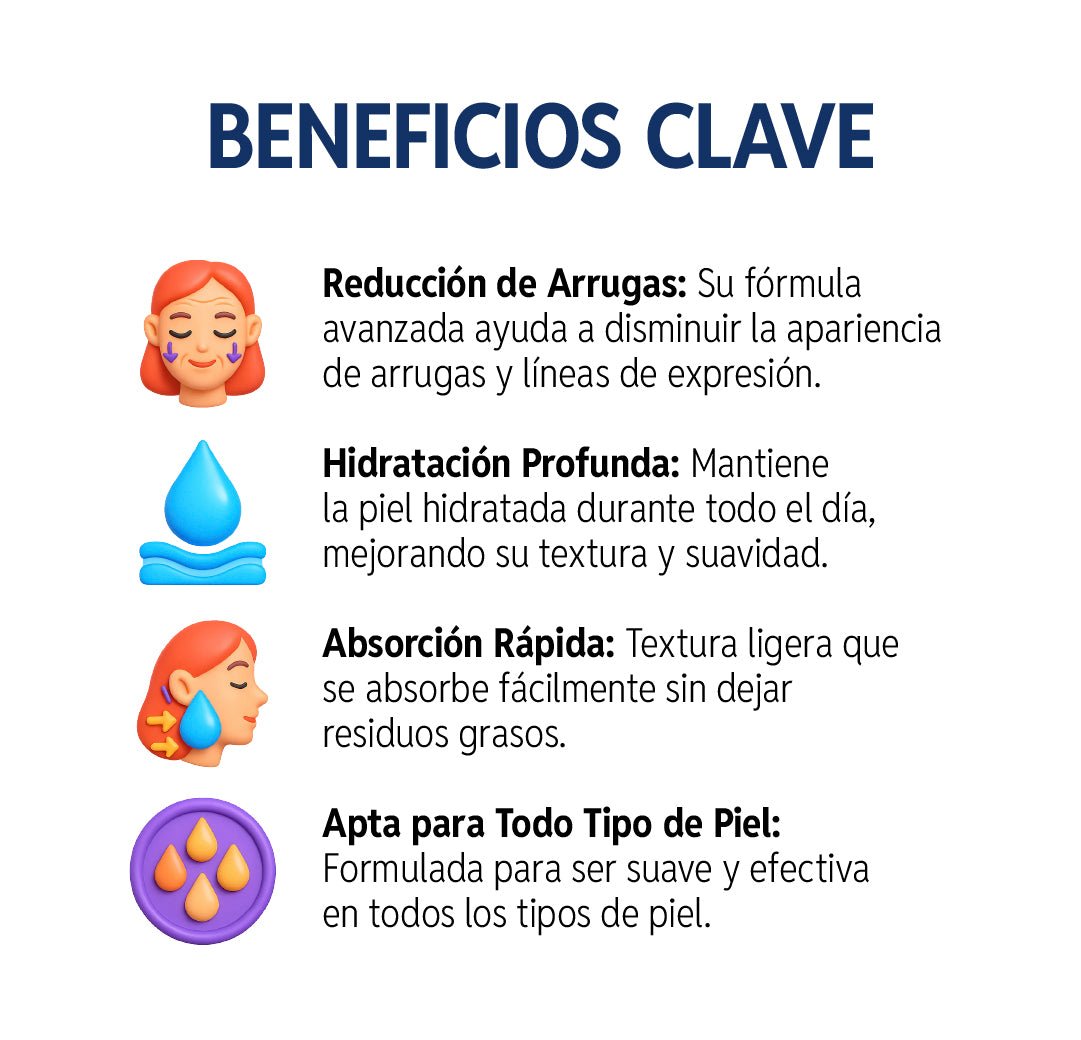 BENEFICIOS CLAVE

Reducción de Arrugas: Su fórmula avanzada ayuda a disminuir la apariencia de arrugas y líneas de expresión.

Hidratación Profunda: Mantiene la piel hidratada durante todo el día, mejorando su textura y suavidad.

Absorción Rápida: Textura ligera que se absorbe fácilmente sin dejar residuos grasos.

Apta para Todo Tipo de Piel: Formulada para ser suave y efectiva en todos los tipos de piel.